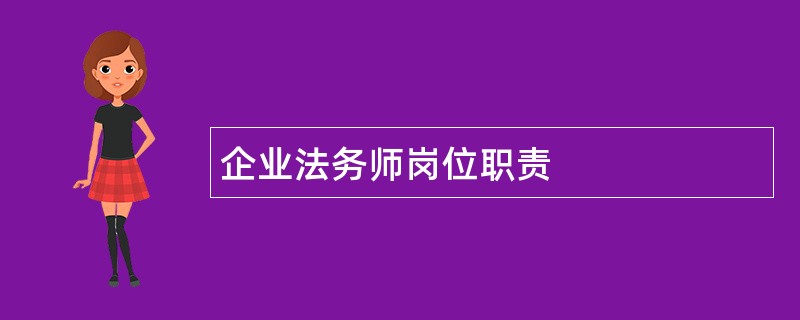 企业法务师岗位职责